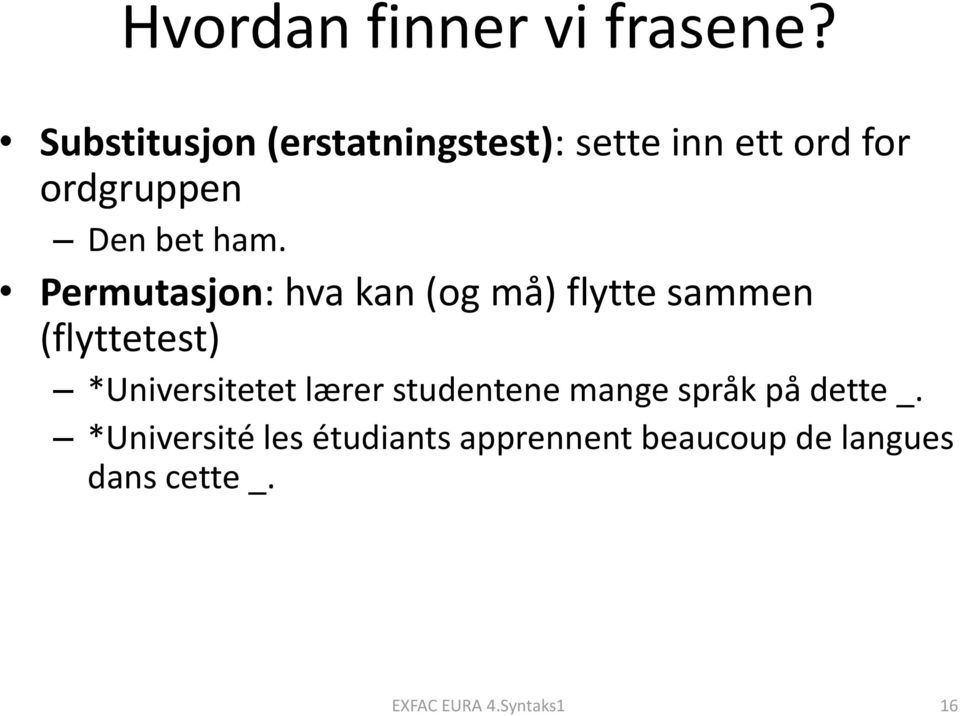 Hvordan finner vi frasene?

• Substitusjon (erstatningstest): sette inn ett ord for ordgruppen
– Den bet ham.

• Permutasjon: hva kan (og må) flytte sammen (flyttetest)
– *Universitetet lærer studentene mange språk på dette _.
– *Université les étudiants apprennent beaucoup de langues dans cette _.

EXFAC EURA 4.Syntaks1

16